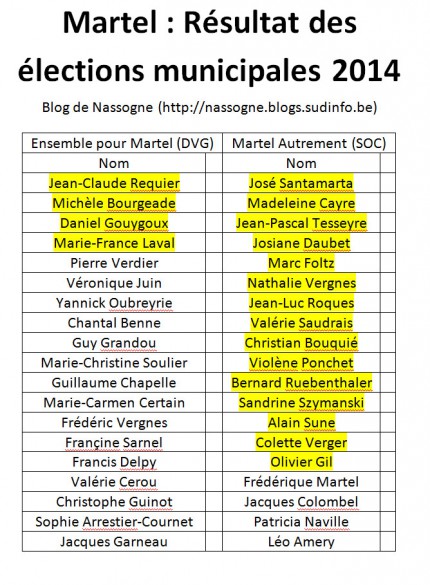 Martel : Résultat des élections municipales 2014

Blog de Nassogne (http://nassogne.blogs.sudinfo.be)

| Ensemble pour Martel (DVG) | | Martel Autrement (SOC) | |
|---|---|---|---|
| Nom | | Nom | |
| Jean-Claude Requier | | José Santamarta | |
| Michèle Bourgeade | | Madeleine Cayre | |
| Daniel Gouygoux | | Jean-Pascal Tesseyre | |
| Marie-France Laval | | Josiane Daubet | |
| Pierre Verdier | | Marc Foltz | |
| Véronique Juin | | Nathalie Vergnes | |
| Yannick Oubreyrie | | Jean-Luc Roques | |
| Chantal Benne | | Valérie Saudrais | |
| Guy Grandou | | Christian Bouquié | |
| Marie-Christine Soulier | | Violène Ponchet | |
| Guillaume Chapelle | | Bernard Ruebenthaler | |
| Marie-Carmen Certain | | Sandrine Szymanski | |
| Frédéric Vergnes | | Alain Sune | |
| Françine Sarnel | | Colette Verger | |
| Francis Delpy | | Olivier Gil | |
| Valérie Cerou | | Frédérique Martel | |
| Christophe Guinot | | Jacques Colombel | |
| Sophie Arrestier-Cournet | | Patricia Naville | |
| Jacques Garneau | | Léo Amery | |